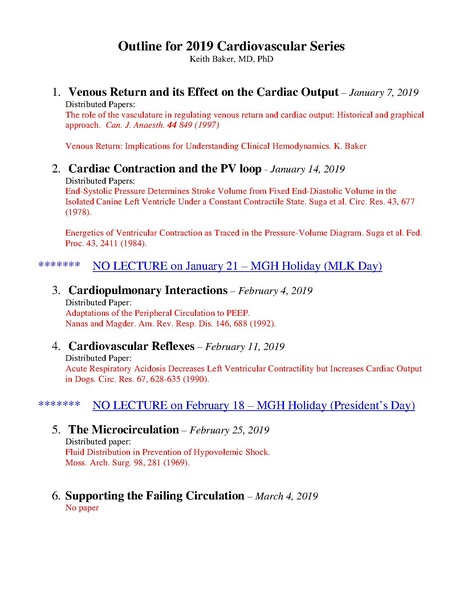 Outline for 2019 Cardiovascular Series
Keith Baker, MD, PhD

1. Venous Return and its Effect on the Cardiac Output – January 7, 2019
Distributed Papers:
The role of the vasculature in regulating venous return and cardiac output: Historical and graphical approach. Can. J. Anaesth. 44 849 (1997)

Venous Return: Implications for Understanding Clinical Hemodynamics. K. Baker

2. Cardiac Contraction and the PV loop - January 14, 2019
Distributed Papers:
End-Systolic Pressure Determines Stroke Volume from Fixed End-Diastolic Volume in the Isolated Canine Left Ventricle Under a Constant Contractile State. Suga et al. Circ. Res. 43, 677 (1978).

Energetics of Ventricular Contraction as Traced in the Pressure-Volume Diagram. Suga et al. Fed. Proc. 43, 2411 (1984).

******* NO LECTURE on January 21 – MGH Holiday (MLK Day)

3. Cardiopulmonary Interactions – February 4, 2019
Distributed Paper:
Adaptations of the Peripheral Circulation to PEEP.
Nanas and Magder. Am. Rev. Resp. Dis. 146, 688 (1992).

4. Cardiovascular Reflexes – February 11, 2019
Distributed Paper:
Acute Respiratory Acidosis Decreases Left Ventricular Contractility but Increases Cardiac Output in Dogs. Circ. Res. 67, 628-635 (1990).

******* NO LECTURE on February 18 – MGH Holiday (President's Day)

5. The Microcirculation – February 25, 2019
Distributed paper:
Fluid Distribution in Prevention of Hypovolemic Shock.
Moss. Arch. Surg. 98, 281 (1969).

6. Supporting the Failing Circulation – March 4, 2019
No paper